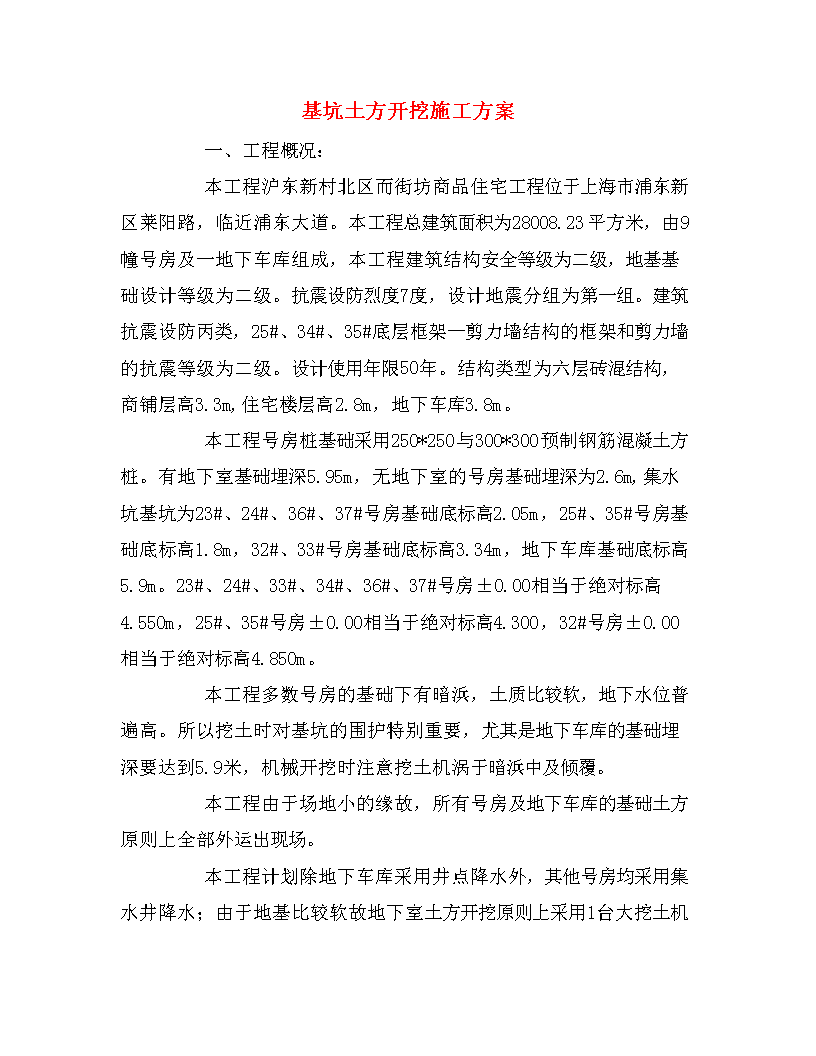 基坑土方开挖施工方案

一、工程概况：

本工程沪东新村北区而街坊商品住宅工程位于上海市浦东新区莱阳路，临近浦东大道。本工程总建筑面积为28008.23平方米，由9幢号房及一地下车库组成，本工程建筑结构安全等级为二级，地基基础设计等级为二级。抗震设防烈度7度，设计地震分组为第一组。建筑抗震设防丙类，25#、34#、35#底层框架—剪力墙结构的框架和剪力墙的抗震等级为二级。设计使用年限50年。结构类型为六层砖混结构，商铺层高3.3m,住宅楼层高2.8m，地下车库3.8m。

本工程号房桩基础采用250*250与300*300预制钢筋混凝土方桩。有地下室基础埋深5.95m，无地下室的号房基础埋深为2.6m,集水坑基坑为23#、24#、36#、37#号房基础底标高2.05m，25#、35#号房基础底标高1.8m，32#、33#号房基础底标高3.34m，地下车库基础底标高5.9m。23#、24#、33#、34#、36#、37#号房±0.00相当于绝对标高4.550m，25#、35#号房±0.00相当于绝对标高4.300，32#号房±0.00相当于绝对标高4.850m。

本工程多数号房的基础下有暗浜，土质比较软，地下水位普遍高。所以挖土时对基坑的围护特别重要，尤其是地下车库的基础埋深要达到5.9米，机械开挖时注意挖土机涡于暗浜中及倾覆。

本工程由于场地小的缘故，所有号房及地下车库的基础土方原则上全部外运出现场。

本工程计划除地下车库采用井点降水外，其他号房均采用集水井降水；由于地基比较软故地下室土方开挖原则上采用1台大挖土机